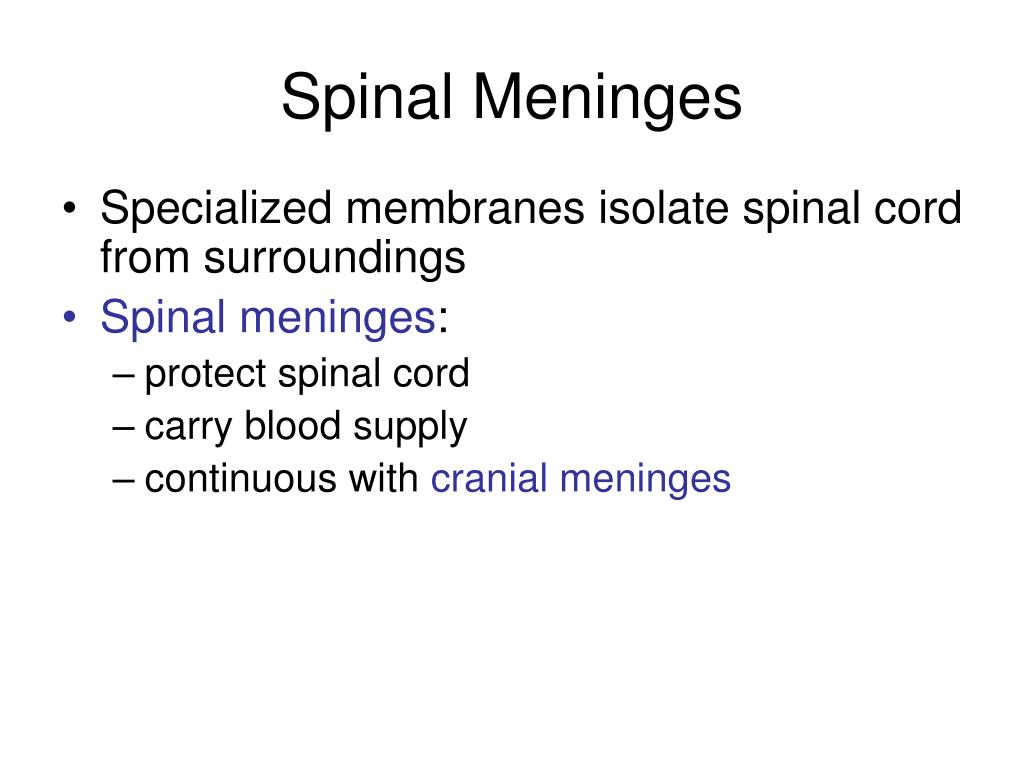 Spinal Meninges

• Specialized membranes isolate spinal cord from surroundings
• Spinal meninges:
– protect spinal cord
– carry blood supply
– continuous with cranial meninges